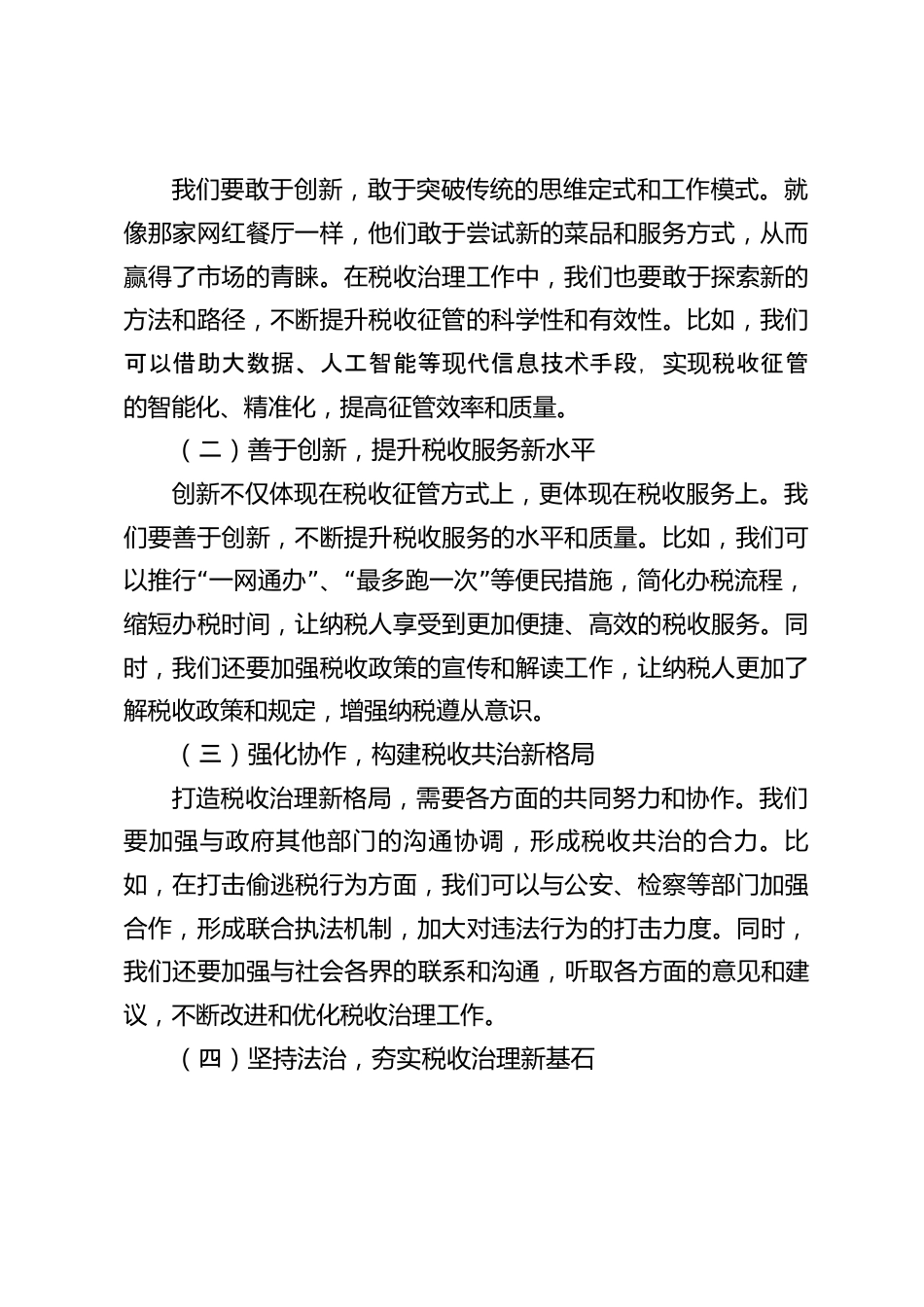 我们要敢于创新，敢于突破传统的思维定式和工作模式。就像那家网红餐厅一样，他们敢于尝试新的菜品和服务方式，从而赢得了市场的青睐。在税收治理工作中，我们也要敢于探索新的方法和路径，不断提升税收征管的科学性和有效性。比如，我们可以借助大数据、人工智能等现代信息技术手段，实现税收征管的智能化、精准化，提高征管效率和质量。

（二）善于创新，提升税收服务新水平

创新不仅体现在税收征管方式上，更体现在税收服务上。我们要善于创新，不断提升税收服务的水平和质量。比如，我们可以推行“一网通办”、“最多跑一次”等便民措施，简化办税流程，缩短办税时间，让纳税人享受到更加便捷、高效的税收服务。同时，我们还要加强税收政策的宣传和解读工作，让纳税人更加了解税收政策和规定，增强纳税遵从意识。

（三）强化协作，构建税收共治新格局

打造税收治理新格局，需要各方面的共同努力和协作。我们要加强与政府其他部门的沟通协调，形成税收共治的合力。比如，在打击偷逃税行为方面，我们可以与公安、检察等部门加强合作，形成联合执法机制，加大对违法行为的打击力度。同时，我们还要加强与社会各界的联系和沟通，听取各方面的意见和建议，不断改进和优化税收治理工作。

（四）坚持法治，夯实税收治理新基石